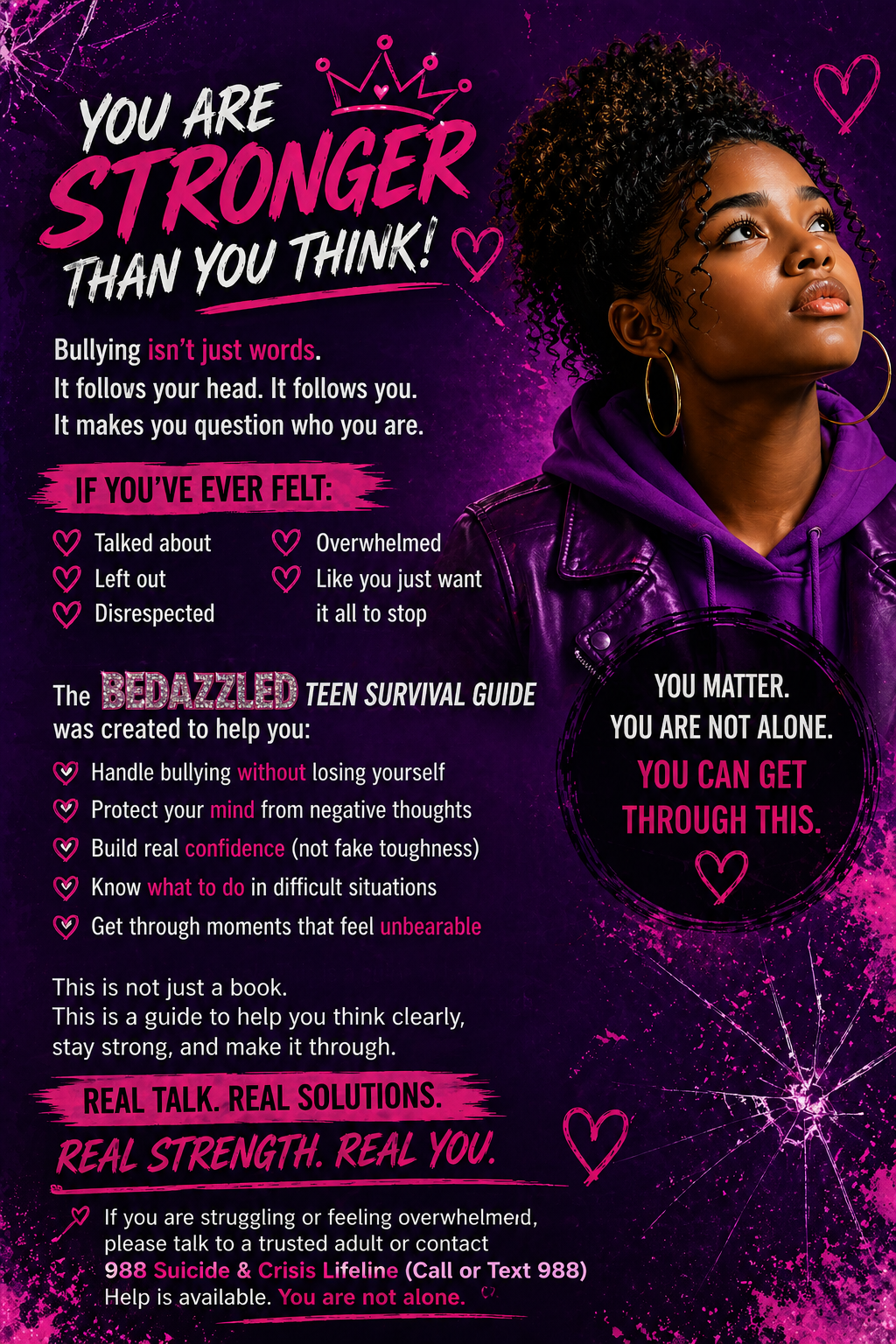 YOU ARE STRONGER THAN YOU THINK!

Bullying isn't just words.
It follows your head. It follows you.
It makes you question who you are.

IF YOU'VE EVER FELT:

Talked about
Left out
Disrespected
Overwhelmed
Like you just want it all to stop

The BEDAZZLED TEEN SURVIVAL GUIDE was created to help you:

Handle bullying without losing yourself
Protect your mind from negative thoughts
Build real confidence (not fake toughness)
Know what to do in difficult situations
Get through moments that feel unbearable

YOU MATTER.
YOU ARE NOT ALONE.
YOU CAN GET THROUGH THIS.

This is not just a book.
This is a guide to help you think clearly, stay strong, and make it through.

REAL TALK. REAL SOLUTIONS.
REAL STRENGTH. REAL YOU.

If you are struggling or feeling overwhelmeıd, please talk to a trusted adult or contact
988 Suicide & Crisis Lifeline (Call or Text 988)
Help is available. You are not alone.